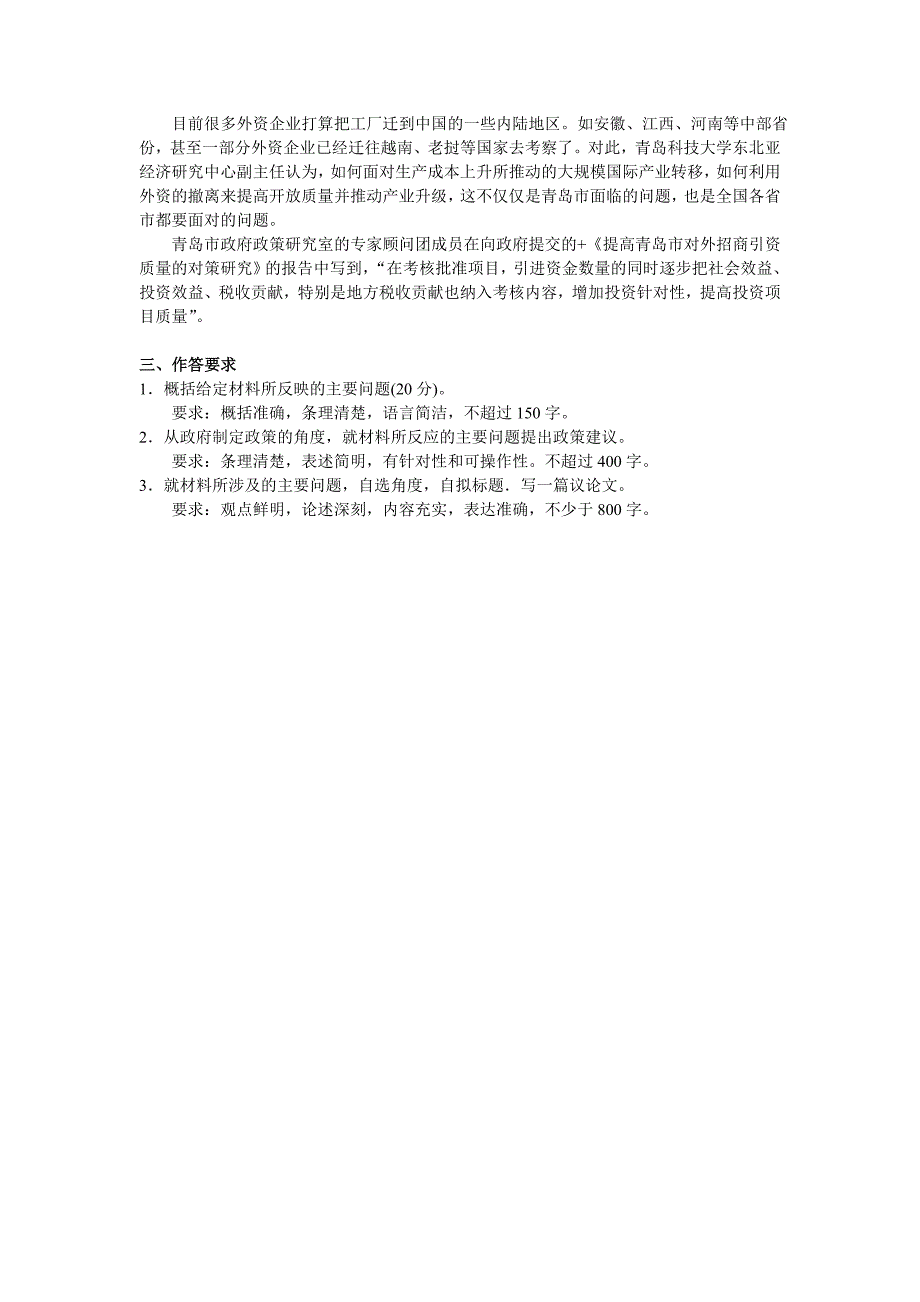 目前很多外资企业打算把工厂迁到中国的一些内陆地区。如安徽、江西、河南等中部省份，甚至一部分外资企业已经迁往越南、老挝等国家去考察了。对此，青岛科技大学东北亚经济研究中心副主任认为，如何面对生产成本上升所推动的大规模国际产业转移，如何利用外资的撤离来提高开放质量并推动产业升级，这不仅仅是青岛市面临的问题，也是全国各省市都要面对的问题。

青岛市政府政策研究室的专家顾问团成员在向政府提交的+《提高青岛市对外招商引资质量的对策研究》的报告中写到，“在考核批准项目，引进资金数量的同时逐步把社会效益、投资效益、税收贡献，特别是地方税收贡献也纳入考核内容，增加投资针对性，提高投资项目质量”。

三、作答要求

1．概括给定材料所反映的主要问题(20 分)。

要求：概括准确，条理清楚，语言简洁，不超过 150 字。

2．从政府制定政策的角度，就材料所反应的主要问题提出政策建议。

要求：条理清楚，表述简明，有针对性和可操作性。不超过 400 字。

3．就材料所涉及的主要问题，自选角度，自拟标题．写一篇议论文。

要求：观点鲜明，论述深刻，内容充实，表达准确，不少于 800 字。